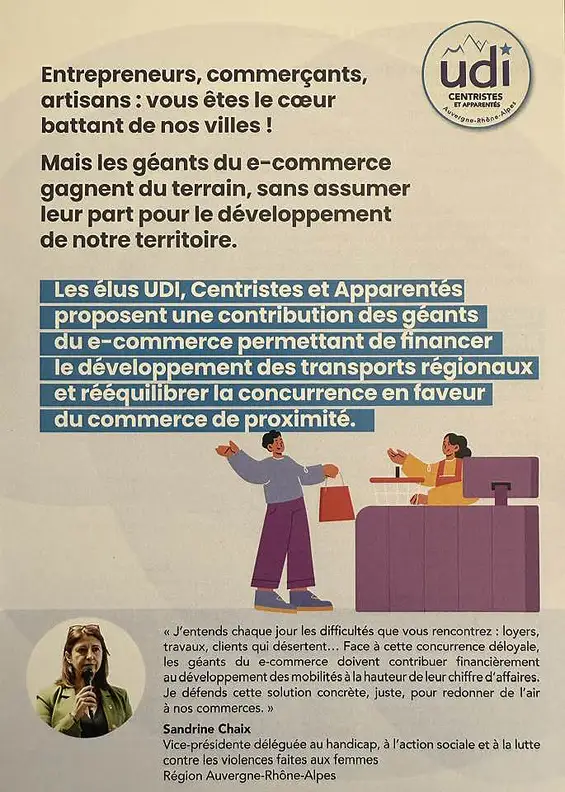 udi
CENTRISTES ET APPARENTÉS
Auvergne-Rhône-Alpes

Entrepreneurs, commerçants, artisans : vous êtes le cœur battant de nos villes !

Mais les géants du e-commerce gagnent du terrain, sans assumer leur part pour le développement de notre territoire.

Les élus UDI, Centristes et Apparentés proposent une contribution des géants du e-commerce permettant de financer le développement des transports régionaux et rééquilibrer la concurrence en faveur du commerce de proximité.

« J'entends chaque jour les difficultés que vous rencontrez : loyers, travaux, clients qui désertent… Face à cette concurrence déloyale, les géants du e-commerce doivent contribuer financièrement au développement des mobilités à la hauteur de leur chiffre d'affaires. Je défends cette solution concrète, juste, pour redonner de l'air à nos commerces. »

Sandrine Chaix
Vice-présidente déléguée au handicap, à l'action sociale et à la lutte contre les violences faites aux femmes
Région Auvergne-Rhône-Alpes